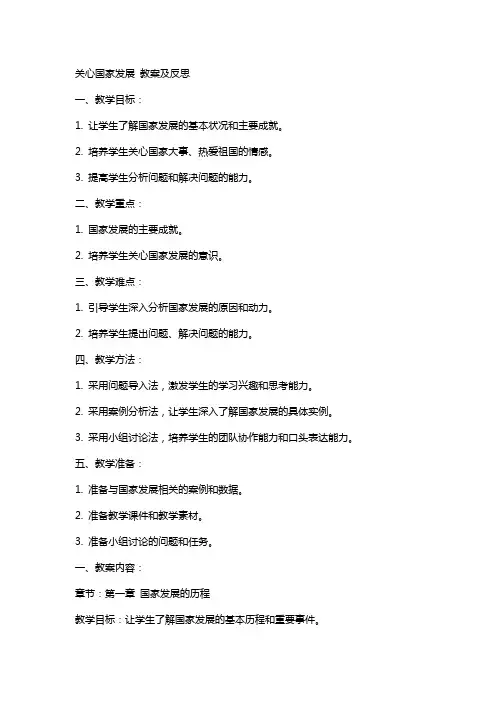 关心国家发展 教案及反思

一、教学目标：

1. 让学生了解国家发展的基本状况和主要成就。

2. 培养学生关心国家大事、热爱祖国的情感。

3. 提高学生分析问题和解决问题的能力。

二、教学重点：

1. 国家发展的主要成就。

2. 培养学生关心国家发展的意识。

三、教学难点：

1. 引导学生深入分析国家发展的原因和动力。

2. 培养学生提出问题、解决问题的能力。

四、教学方法：

1. 采用问题导入法，激发学生的学习兴趣和思考能力。

2. 采用案例分析法，让学生深入了解国家发展的具体实例。

3. 采用小组讨论法，培养学生的团队协作能力和口头表达能力。

五、教学准备：

1. 准备与国家发展相关的案例和数据。

2. 准备教学课件和教学素材。

3. 准备小组讨论的问题和任务。

一、教案内容：

章节：第一章 国家发展的历程

教学目标：让学生了解国家发展的基本历程和重要事件。